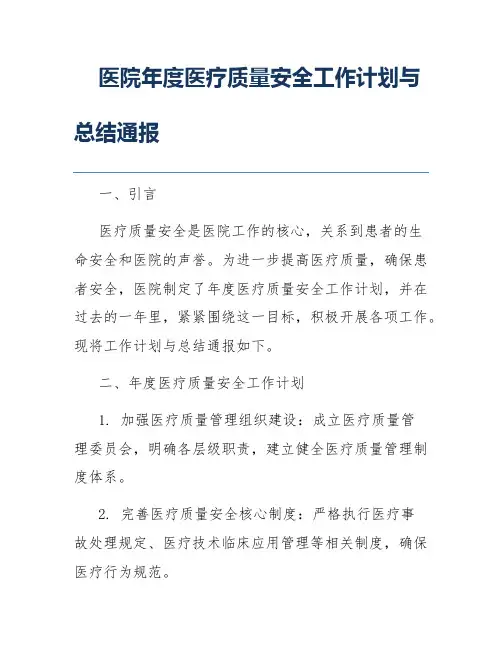 医院年度医疗质量安全工作计划与总结通报

一、引言

医疗质量安全是医院工作的核心，关系到患者的生命安全和医院的声誉。为进一步提高医疗质量，确保患者安全，医院制定了年度医疗质量安全工作计划，并在过去的一年里，紧紧围绕这一目标，积极开展各项工作。现将工作计划与总结通报如下。

二、年度医疗质量安全工作计划

1. 加强医疗质量管理组织建设：成立医疗质量管理委员会，明确各层级职责，建立健全医疗质量管理制度体系。

2. 完善医疗质量安全核心制度：严格执行医疗事故处理规定、医疗技术临床应用管理等相关制度，确保医疗行为规范。